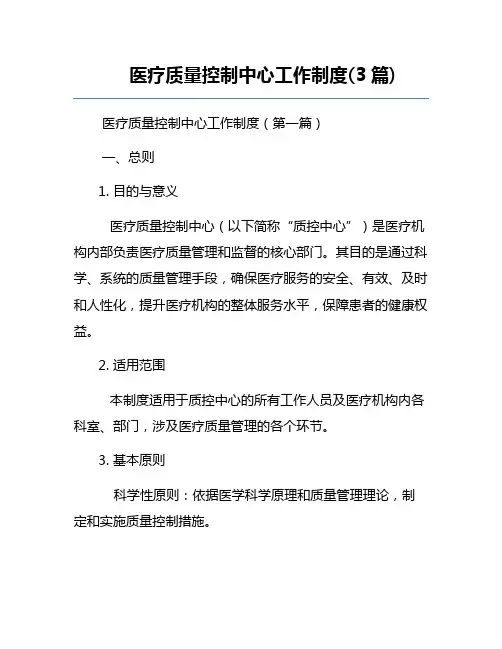 医疗质量控制中心工作制度(3 篇)

医疗质量控制中心工作制度（第一篇）

一、总则

1. 目的与意义

医疗质量控制中心（以下简称“质控中心”）是医疗机构内部负责医疗质量管理和监督的核心部门。其目的是通过科学、系统的质量管理手段，确保医疗服务的安全、有效、及时和人性化，提升医疗机构的整体服务水平，保障患者的健康权益。

2. 适用范围

本制度适用于质控中心的所有工作人员及医疗机构内各科室、部门，涉及医疗质量管理的各个环节。

3. 基本原则

科学性原则：依据医学科学原理和质量管理理论，制定和实施质量控制措施。